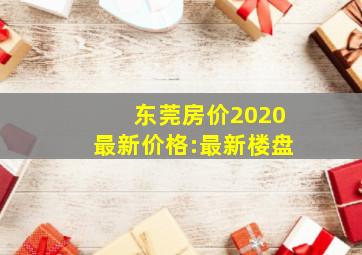 东莞房价2020
最新价格:最新楼盘